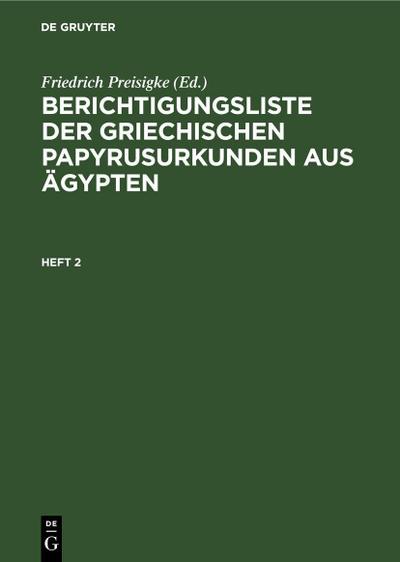 DE GRUYTER

Friedrich Preisigke (Ed.)

BERICHTIGUNGSLISTE DER GRIECHISCHEN PAPYRUSURKUNDEN AUS ÄGYPTEN

HEFT 2

DE
G